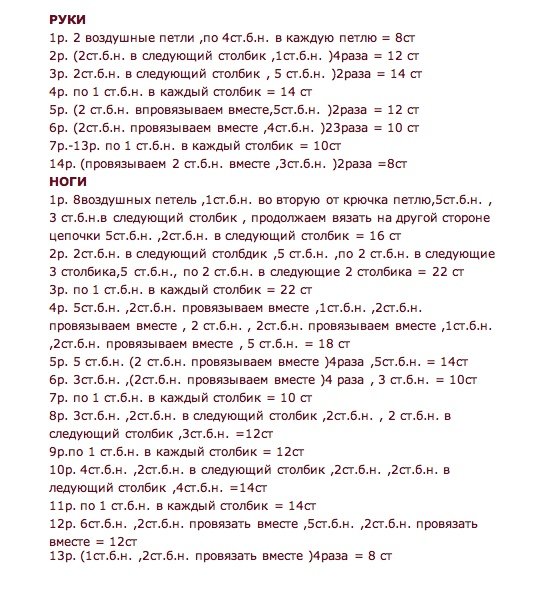 РУКИ
1р. 2 воздушные петли ,по 4ст.б.н. в каждую петлю = 8ст
2р. (2ст.б.н. в следующий столбик ,1ст.б.н. )4раза = 12 ст
3р. 2ст.б.н. в следующий столбик , 5 ст.б.н. )2раза = 14 ст
4р. по 1 ст.б.н. в каждый столбик = 14 ст
5р. (2 ст.б.н. впровязываем вместе,5ст.б.н. )2раза = 12 ст
6р. (2ст.б.н. провязываем вместе ,4ст.б.н. )23раза = 10 ст
7р.-13р. по 1 ст.б.н. в каждый столбик = 10ст
14р. (провязываем 2 ст.б.н. вместе ,3ст.б.н. )2раза =8ст
НОГИ
1р. 8воздушных петель ,1ст.б.н. во вторую от крючка петлю,5ст.б.н. , 3 ст.б.н.в следующий столбик , продолжаем вязать на другой стороне цепочки 5ст.б.н. ,2ст.б.н. в следующий столбик = 16 ст
2р. 2ст.б.н. в следующий столбдик ,5 ст.б.н. ,по 2 ст.б.н. в следующие 3 столбика,5 ст.б.н., по 2 ст.б.н. в следующие 2 столбика = 22 ст
3р. по 1 ст.б.н. в каждый столбик = 22 ст
4р. 5ст.б.н. ,2ст.б.н. провязываем вместе ,1ст.б.н. ,2ст.б.н. провязываем вместе , 2 ст.б.н. , 2ст.б.н. провязываем вместе ,1ст.б.н. ,2ст.б.н. провязываем вместе , 5 ст.б.н. = 18 ст
5р. 5 ст.б.н. (2 ст.б.н. провязываем вместе )4раза ,5ст.б.н. = 14ст
6р. 3ст.б.н. ,(2ст.б.н. провязываем вместе )4 раза , 3 ст.б.н. = 10ст
7р. по 1 ст.б.н. в каждый столбик = 10 ст
8р. 3ст.б.н. ,2ст.б.н. в следующий столбик ,2ст.б.н. , 2 ст.б.н. в следующий столбик ,3ст.б.н. =12ст
9р.по 1 ст.б.н. в каждый столбик = 12ст
10р. 4ст.б.н. ,2ст.б.н. в следующий столбик ,2ст.б.н. ,2ст.б.н. в ледующий столбик ,4ст.б.н. =14ст
11р. по 1 ст.б.н. в каждый столбик = 14ст
12р. 6ст.б.н. ,2ст.б.н. провязать вместе ,5ст.б.н. ,2ст.б.н. провязать вместе = 12ст
13р. (1ст.б.н. ,2ст.б.н. провязать вместе )4раза = 8 ст